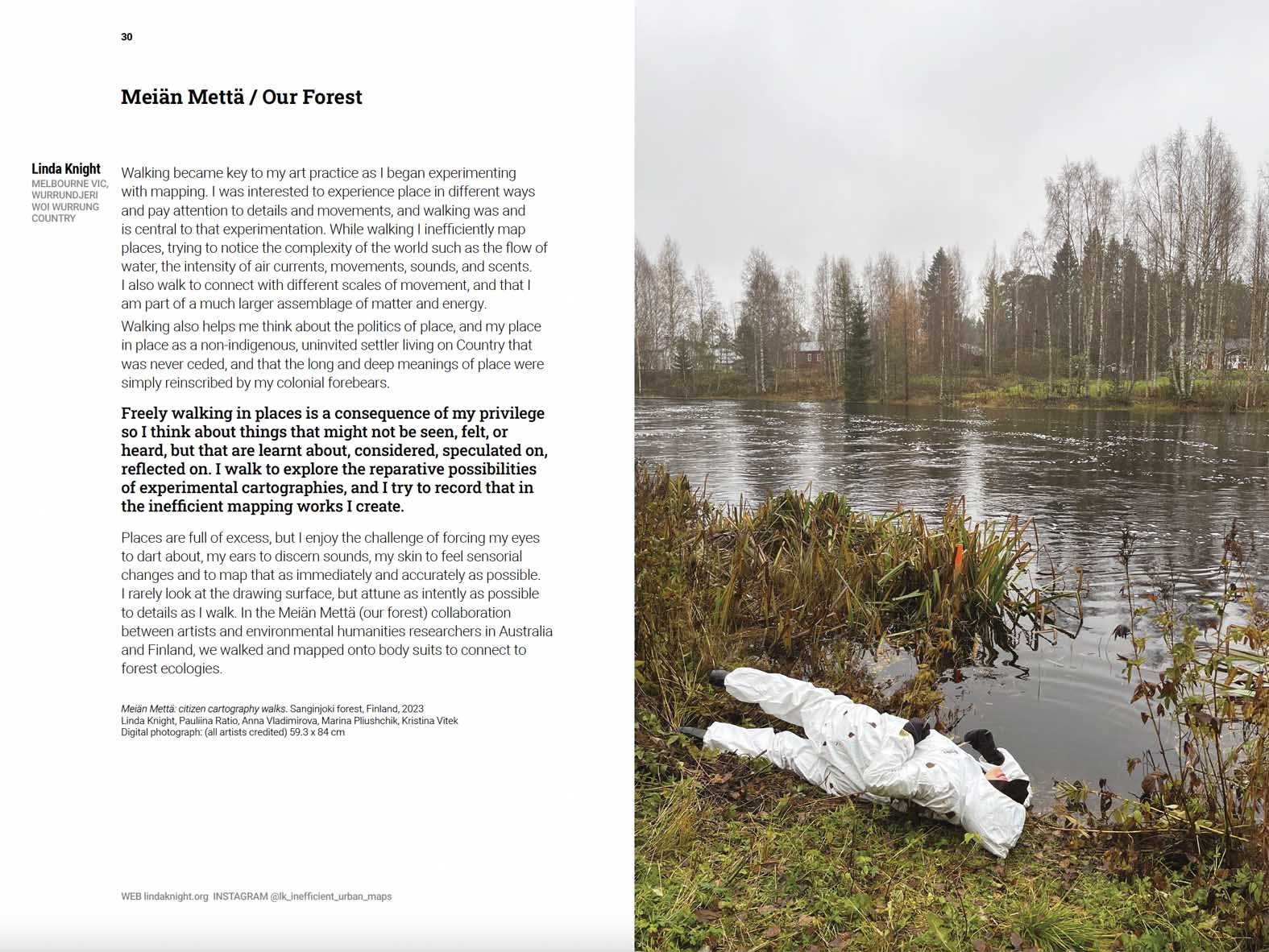 30

Meiän Mettä / Our Forest

Linda Knight
MELBOURNE VIC, WURRUNDJERI WOI WURRUNG COUNTRY

Walking became key to my art practice as I began experimenting with mapping. I was interested to experience place in different ways and pay attention to details and movements, and walking was and is central to that experimentation. While walking I inefficiently map places, trying to notice the complexity of the world such as the flow of water, the intensity of air currents, movements, sounds, and scents. I also walk to connect with different scales of movement, and that I am part of a much larger assemblage of matter and energy.

Walking also helps me think about the politics of place, and my place in place as a non-indigenous, uninvited settler living on Country that was never ceded, and that the long and deep meanings of place were simply reinscribed by my colonial forebears.

Freely walking in places is a consequence of my privilege so I think about things that might not be seen, felt, or heard, but that are learnt about, considered, speculated on, reflected on. I walk to explore the reparative possibilities of experimental cartographies, and I try to record that in the inefficient mapping works I create.

Places are full of excess, but I enjoy the challenge of forcing my eyes to dart about, my ears to discern sounds, my skin to feel sensorial changes and to map that as immediately and accurately as possible. I rarely look at the drawing surface, but attune as intently as possible to details as I walk. In the Meiän Mettä (our forest) collaboration between artists and environmental humanities researchers in Australia and Finland, we walked and mapped onto body suits to connect to forest ecologies.

Meiän Mettä: citizen cartography walks. Sanginjoki forest, Finland, 2023
Linda Knight, Pauliina Ratio, Anna Vladimirova, Marina Pliushchik, Kristina Vitek
Digital photograph: (all artists credited) 59.3 x 84 cm

WEB lindaknight.org INSTAGRAM @lk_inefficient_urban_maps